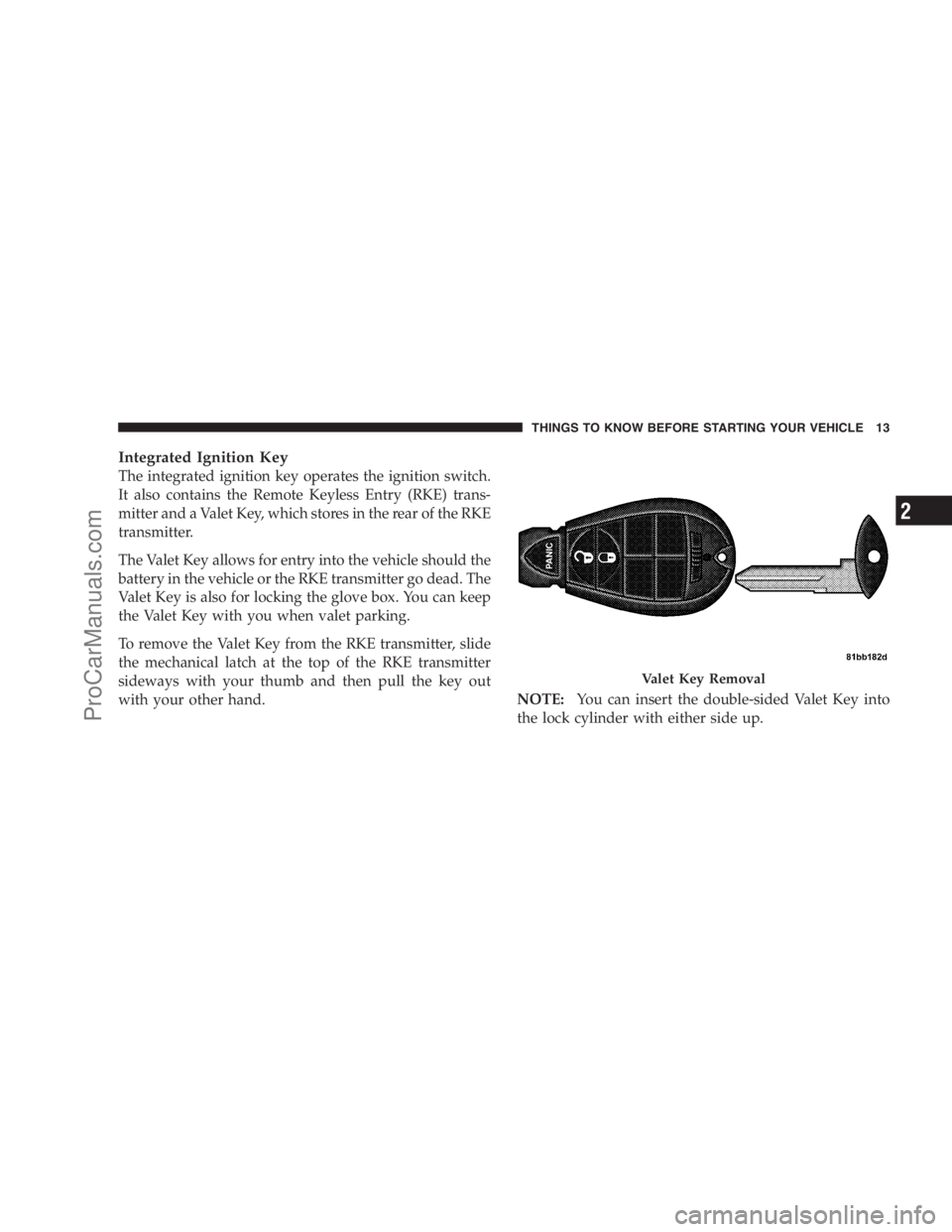 THINGS TO KNOW BEFORE STARTING YOUR VEHICLE 13

Integrated Ignition Key
The integrated ignition key operates the ignition switch. It also contains the Remote Keyless Entry (RKE) transmitter and a Valet Key, which stores in the rear of the RKE transmitter.

The Valet Key allows for entry into the vehicle should the battery in the vehicle or the RKE transmitter go dead. The Valet Key is also for locking the glove box. You can keep the Valet Key with you when valet parking.

To remove the Valet Key from the RKE transmitter, slide the mechanical latch at the top of the RKE transmitter sideways with your thumb and then pull the key out with your other hand.

PANIC

81bb182d

Valet Key Removal

NOTE: You can insert the double-sided Valet Key into the lock cylinder with either side up.

2

ProCarManuals.com

carmanualsonline.info